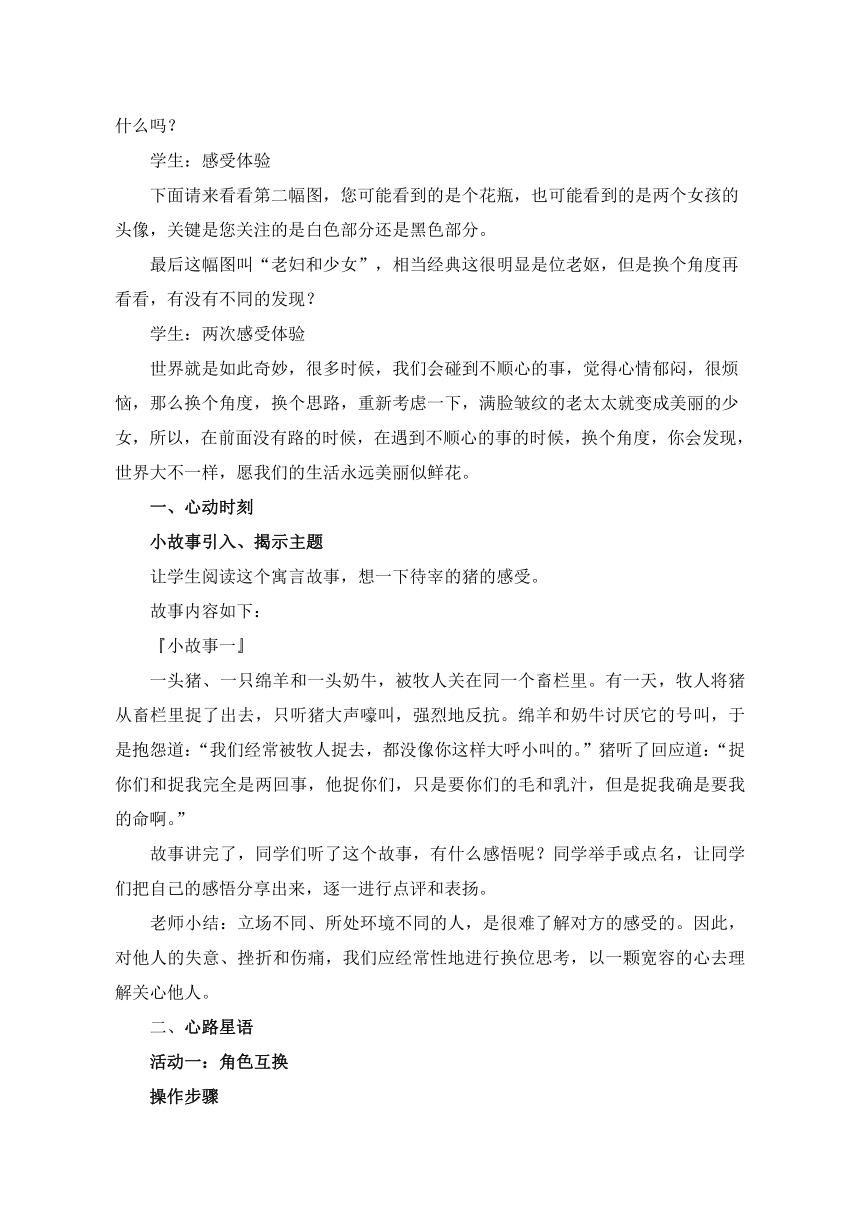 什么吗？

学生：感受体验

下面请来看看第二幅图，您可能看到的是个花瓶，也可能看到的是两个女孩的头像，关键是您关注的是白色部分还是黑色部分。

最后这幅图叫“老妇和少女”，相当经典这很明显是位老妪，但是换个角度再看看，有没有不同的发现？

学生：两次感受体验

世界就是如此奇妙，很多时候，我们会碰到不顺心的事，觉得心情郁闷，很烦恼，那么换个角度，换个思路，重新考虑一下，满脸皱纹的老太太就变成美丽的少女，所以，在前面没有路的时候，在遇到不顺心的事的时候，换个角度，你会发现，世界大不一样，愿我们的生活永远美丽似鲜花。

一、心动时刻

小故事引入、揭示主题

让学生阅读这个寓言故事，想一下待宰的猪的感受。

故事内容如下：

『小故事一』

一头猪、一只绵羊和一头奶牛，被牧人关在同一个畜栏里。有一天，牧人将猪从畜栏里捉了出去，只听猪大声嚎叫，强烈地反抗。绵羊和奶牛讨厌它的号叫，于是抱怨道：“我们经常被牧人捉去，都没像你这样大呼小叫的。”猪听了回应道：“捉你们和捉我完全是两回事，他捉你们，只是要你们的毛和乳汁，但是捉我确是要我的命啊。”

故事讲完了，同学们听了这个故事，有什么感悟呢？同学举手或点名，让同学们把自己的感悟分享出来，逐一进行点评和表扬。

老师小结：立场不同、所处环境不同的人，是很难了解对方的感受的。因此，对他人的失意、挫折和伤痛，我们应经常性地进行换位思考，以一颗宽容的心去理解关心他人。

二、心路星语

活动一：角色互换

操作步骤